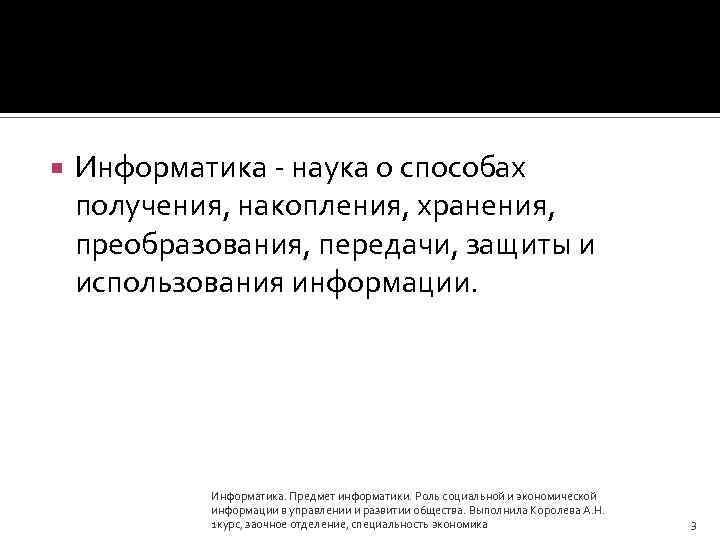 Информатика - наука о способах получения, накопления, хранения, преобразования, передачи, защиты и использования информации.

Информатика. Предмет информатики. Роль социальной и экономической информации в управлении и развитии общества. Выполнила Королева А.Н. 1курс, заочное отделение, специальность экономика

3